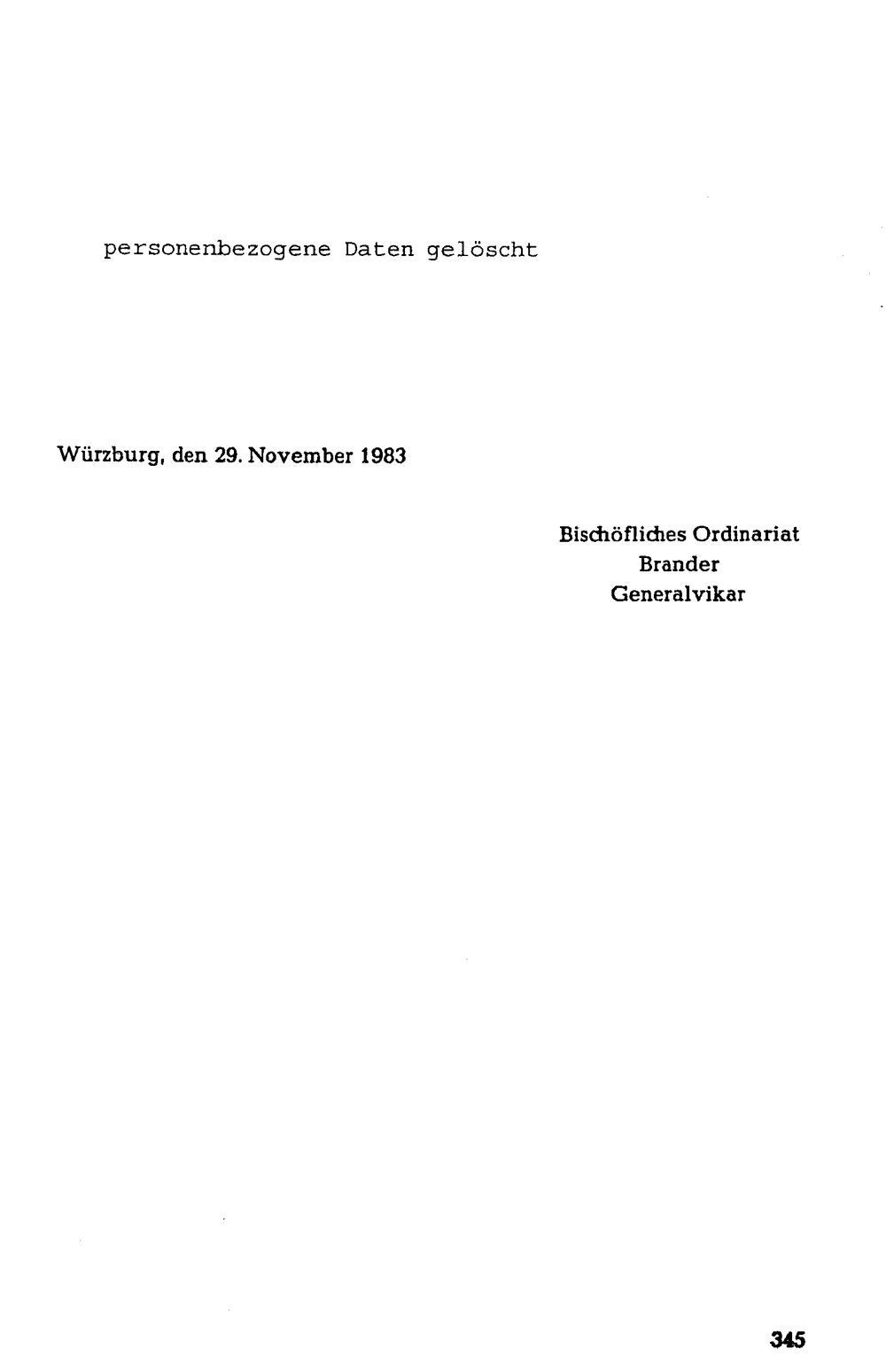 personenbezogene Daten gelöscht

Würzburg, den 29. November 1983

Bischöfliches Ordinariat
Brander
Generalvikar

345